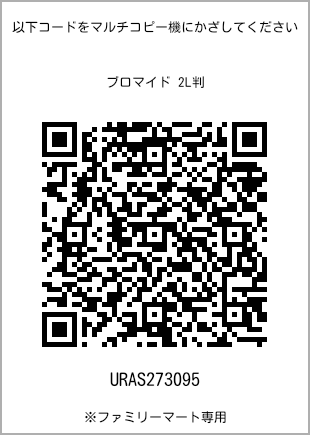 以下コードをマルチコピー機にかざしてください

ブロマイド 2L判

URAS273095

※ファミリーマート専用